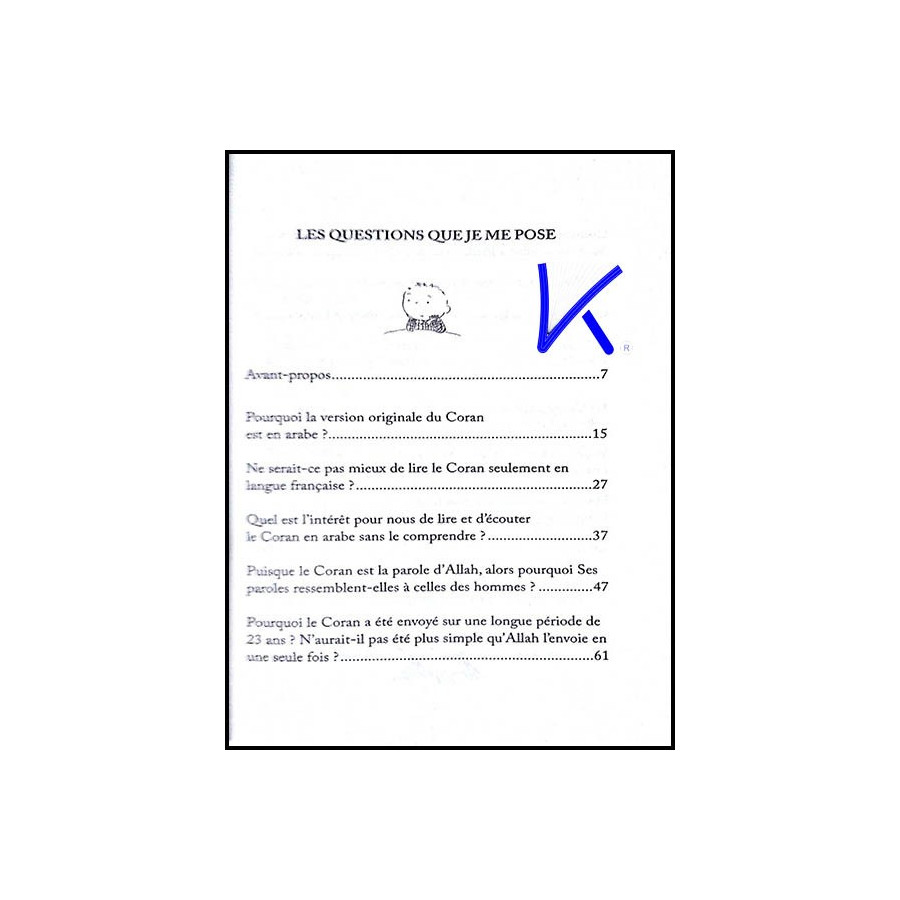 LES QUESTIONS QUE JE ME POSE

Avant-propos 7

Pourquoi la version originale du Coran est en arabe ? 15

Ne serait-ce pas mieux de lire le Coran seulement en langue française ? 27

Quel est l'intérêt pour nous de lire et d'écouter le Coran en arabe sans le comprendre ? 37

Puisque le Coran est la parole d'Allah, alors pourquoi Ses paroles ressemblent-elles à celles des hommes ? 47

Pourquoi le Coran a été envoyé sur une longue période de 23 ans ? N'aurait-il pas été plus simple qu'Allah l'envoie en une seule fois ? 61